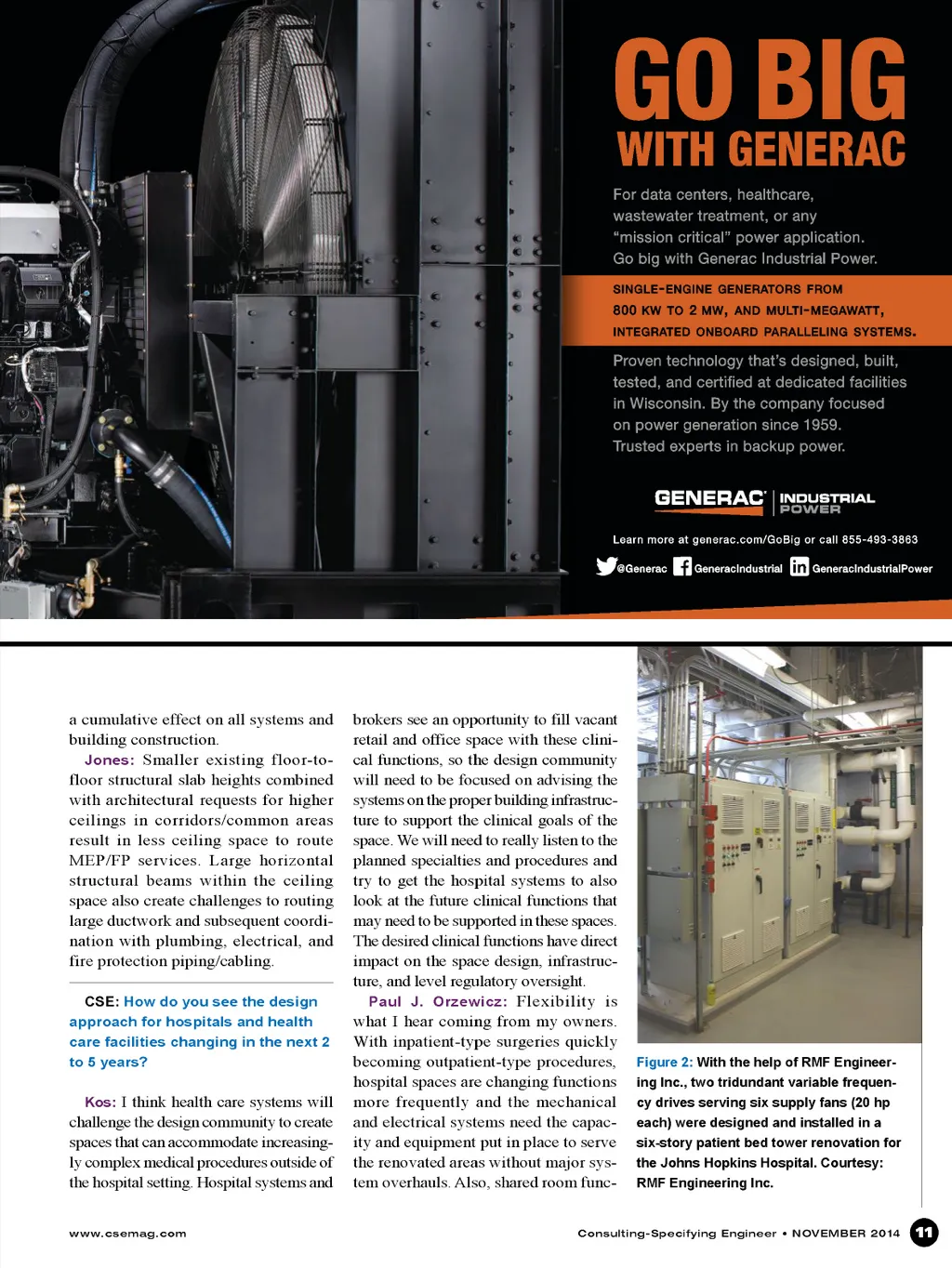 GO BIG
WITH GENERAC

For data centers, healthcare, wastewater treatment, or any "mission critical" power application. Go big with Generac Industrial Power.

SINGLE-ENGINE GENERATORS FROM 800 KW TO 2 MW, AND MULTI-MEGAWATT, INTEGRATED ONBOARD PARALLELING SYSTEMS.

Proven technology that's designed, built, tested, and certified at dedicated facilities in Wisconsin. By the company focused on power generation since 1959. Trusted experts in backup power.

GENERAC INDUSTRIAL POWER

Learn more at generac.com/GoBig or call 855-493-3863

@Generac GeneracIndustrial GeneracIndustrialPower

a cumulative effect on all systems and building construction.

Jones: Smaller existing floor-to-floor structural slab heights combined with architectural requests for higher ceilings in corridors/common areas result in less ceiling space to route MEP/FP services. Large horizontal structural beams within the ceiling space also create challenges to routing large ductwork and subsequent coordination with plumbing, electrical, and fire protection piping/cabling.

CSE: How do you see the design approach for hospitals and health care facilities changing in the next 2 to 5 years?

Kos: I think health care systems will challenge the design community to create spaces that can accommodate increasingly complex medical procedures outside of the hospital setting. Hospital systems and brokers see an opportunity to fill vacant retail and office space with these clinical functions, so the design community will need to be focused on advising the systems on the proper building infrastructure to support the clinical goals of the space. We will need to really listen to the planned specialties and procedures and try to get the hospital systems to also look at the future clinical functions that may need to be supported in these spaces. The desired clinical functions have direct impact on the space design, infrastructure, and level regulatory oversight.

Paul J. Orzewicz: Flexibility is what I hear coming from my owners. With inpatient-type surgeries quickly becoming outpatient-type procedures, hospital spaces are changing functions more frequently and the mechanical and electrical systems need the capacity and equipment put in place to serve the renovated areas without major system overhauls. Also, shared room func-

Figure 2: With the help of RMF Engineering Inc., two tridundant variable frequency drives serving six supply fans (20 hp each) were designed and installed in a six-story patient bed tower renovation for the Johns Hopkins Hospital. Courtesy: RMF Engineering Inc.

www.csemag.com

Consulting-Specifying Engineer • NOVEMBER 2014 11